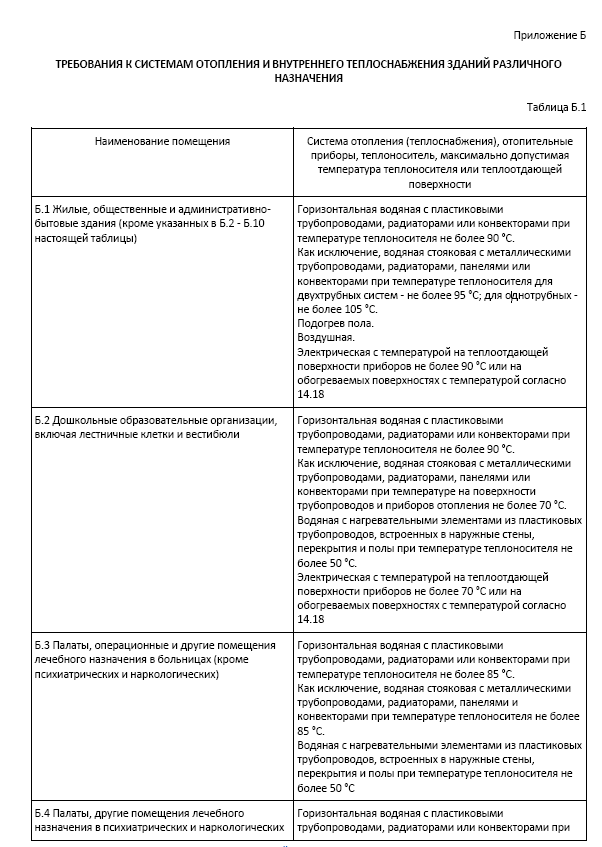 Приложение Б

ТРЕБОВАНИЯ К СИСТЕМАМ ОТОПЛЕНИЯ И ВНУТРЕННЕГО ТЕПЛОСНАБЖЕНИЯ ЗДАНИЙ РАЗЛИЧНОГО НАЗНАЧЕНИЯ

Таблица Б.1

| Наименование помещения | Система отопления (теплоснабжения), отопительные приборы, теплоноситель, максимально допустимая температура теплоносителя или теплоотдающей поверхности |
|---|---|
| Б.1 Жилые, общественные и административно-бытовые здания (кроме указанных в Б.2 - Б.10 настоящей таблицы) | Горизонтальная водяная с пластиковыми трубопроводами, радиаторами или конвекторами при температуре теплоносителя не более 90 °С. Как исключение, водяная стояковая с металлическими трубопроводами, радиаторами, панелями или конвекторами при температуре теплоносителя для двухтрубных систем - не более 95 °С; для однотрубных - не более 105 °С. Подогрев пола. Воздушная. Электрическая с температурой на теплоотдающей поверхности приборов не более 90 °С или на обогреваемых поверхностях с температурой согласно 14.18 |
| Б.2 Дошкольные образовательные организации, включая лестничные клетки и вестибюли | Горизонтальная водяная с пластиковыми трубопроводами, радиаторами или конвекторами при температуре теплоносителя не более 90 °С. Как исключение, водяная стояковая с металлическими трубопроводами, радиаторами, панелями или конвекторами при температуре на поверхности трубопроводов и приборов отопления не более 70 °С. Водяная с нагревательными элементами из пластиковых трубопроводов, встроенных в наружные стены, перекрытия и полы при температуре теплоносителя не более 50 °С. Электрическая с температурой на теплоотдающей поверхности приборов не более 70 °С или на обогреваемых поверхностях с температурой согласно 14.18 |
| Б.3 Палаты, операционные и другие помещения лечебного назначения в больницах (кроме психиатрических и наркологических) | Горизонтальная водяная с пластиковыми трубопроводами, радиаторами или конвекторами при температуре теплоносителя не более 85 °С. Как исключение, водяная стояковая с металлическими трубопроводами, радиаторами, панелями и конвекторами при температуре теплоносителя не более 85 °С. Водяная с нагревательными элементами из пластиковых трубопроводов, встроенных в наружные стены, перекрытия и полы при температуре теплоносителя не более 50 °С |
| Б.4 Палаты, другие помещения лечебного назначения в психиатрических и наркологических | Горизонтальная водяная с пластиковыми трубопроводами, радиаторами или конвекторами при |